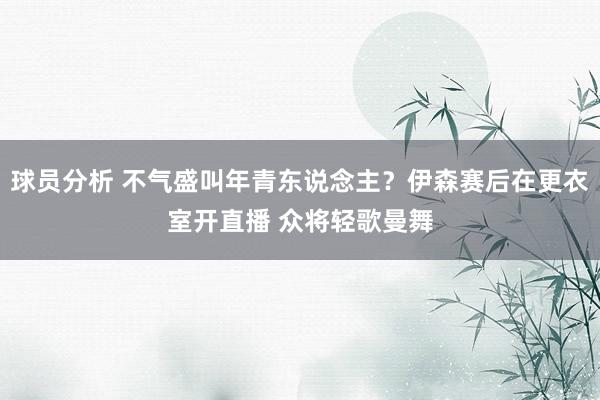 球员分析 不气盛叫年青东说念主？伊森赛后在更衣室开直播 众将轻歌曼舞